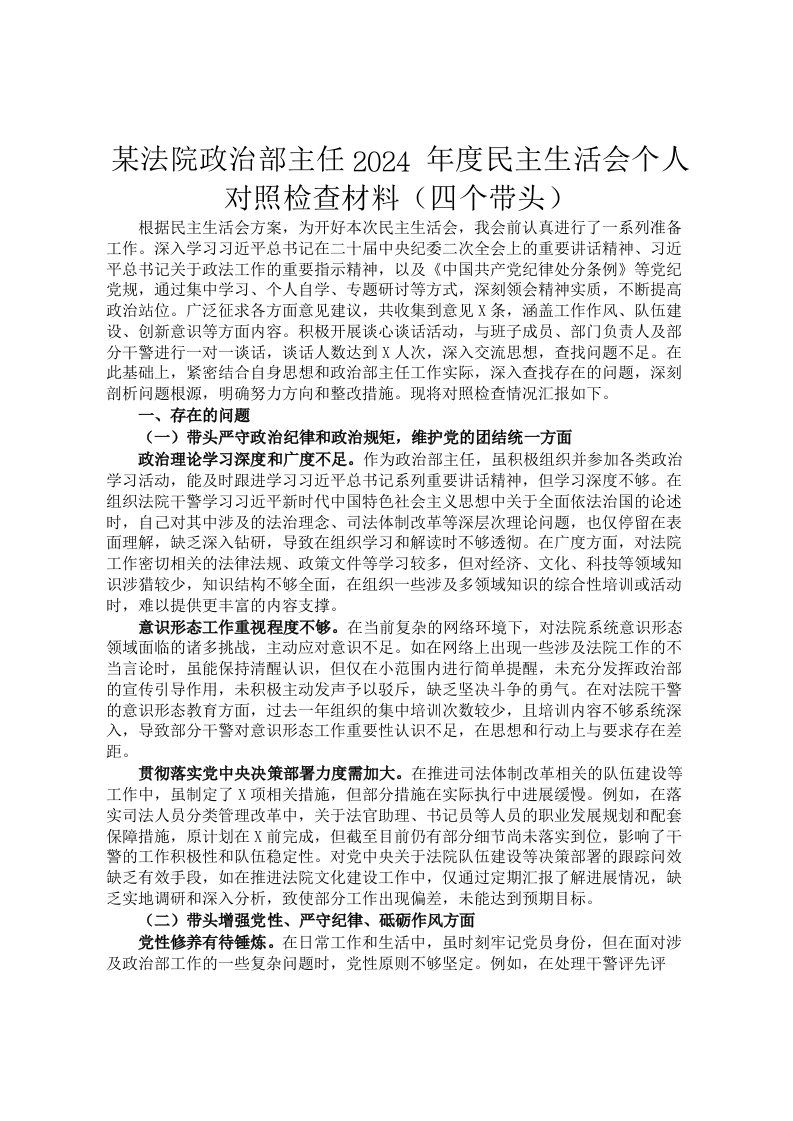 某法院政治部主任 2024 年度民主生活会个人对照检查材料（四个带头）

根据民主生活会方案，为开好本次民主生活会，我会前认真进行了一系列准备工作。深入学习习近平总书记在二十届中央纪委二次全会上的重要讲话精神、习近平总书记关于政法工作的重要指示精神，以及《中国共产党纪律处分条例》等党纪党规，通过集中学习、个人自学、专题研讨等方式，深刻领会精神实质，不断提高政治站位。广泛征求各方面意见建议，共收集到意见 X 条，涵盖工作作风、队伍建设、创新意识等方面内容。积极开展谈心谈话活动，与班子成员、部门负责人及部分干警进行一对一谈话，谈话人数达到 X 人次，深入交流思想，查找问题不足。在此基础上，紧密结合自身思想和政治部主任工作实际，深入查找存在的问题，深刻剖析问题根源，明确努力方向和整改措施。现将对照检查情况汇报如下。

一、存在的问题

（一）带头严守政治纪律和政治规矩，维护党的团结统一方面

政治理论学习深度和广度不足。作为政治部主任，虽积极组织并参加各类政治学习活动，能及时跟进学习习近平总书记系列重要讲话精神，但学习深度不够。在组织法院干警学习习近平新时代中国特色社会主义思想中关于全面依法治国的论述时，自己对其中涉及的法治理念、司法体制改革等深层次理论问题，也仅停留在表面理解，缺乏深入钻研，导致在组织学习和解读时不够透彻。在广度方面，对法院工作密切相关的法律法规、政策文件等学习较多，但对经济、文化、科技等领域知识涉猎较少，知识结构不够全面，在组织一些涉及多领域知识的综合性培训或活动时，难以提供更丰富的内容支撑。

意识形态工作重视程度不够。在当前复杂的网络环境下，对法院系统意识形态领域面临的诸多挑战，主动应对意识不足。如在网络上出现一些涉及法院工作的不当言论时，虽能保持清醒认识，但仅在小范围内进行简单提醒，未充分发挥政治部的宣传引导作用，未积极主动发声予以驳斥，缺乏坚决斗争的勇气。在对法院干警的意识形态教育方面，过去一年组织的集中培训次数较少，且培训内容不够系统深入，导致部分干警对意识形态工作重要性认识不足，在思想和行动上与要求存在差距。

贯彻落实党中央决策部署力度需加大。在推进司法体制改革相关的队伍建设等工作中，虽制定了 X 项相关措施，但部分措施在实际执行中进展缓慢。例如，在落实司法人员分类管理改革中，关于法官助理、书记员等人员的职业发展规划和配套保障措施，原计划在 X 前完成，但截至目前仍有部分细节尚未落实到位，影响了干警的工作积极性和队伍稳定性。对党中央关于法院队伍建设等决策部署的跟踪问效缺乏有效手段，如在推进法院文化建设工作中，仅通过定期汇报了解进展情况，缺乏实地调研和深入分析，致使部分工作出现偏差，未能达到预期目标。

（二）带头增强党性、严守纪律、砥砺作风方面

党性修养有待锤炼。在日常工作和生活中，虽时刻牢记党员身份，但在面对涉及政治部工作的一些复杂问题时，党性原则不够坚定。例如，在处理干警评先评